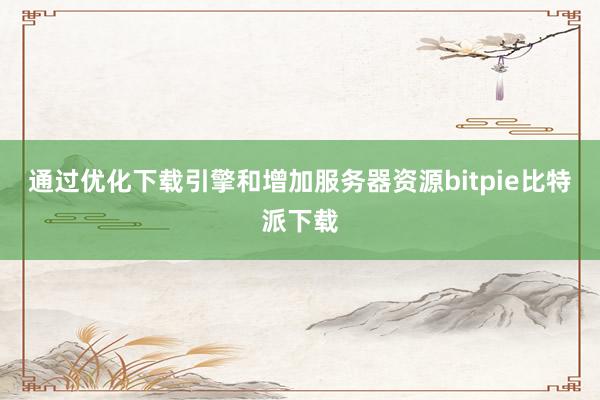 通过优化下载引擎和增加服务器资源bitpie比特派下载